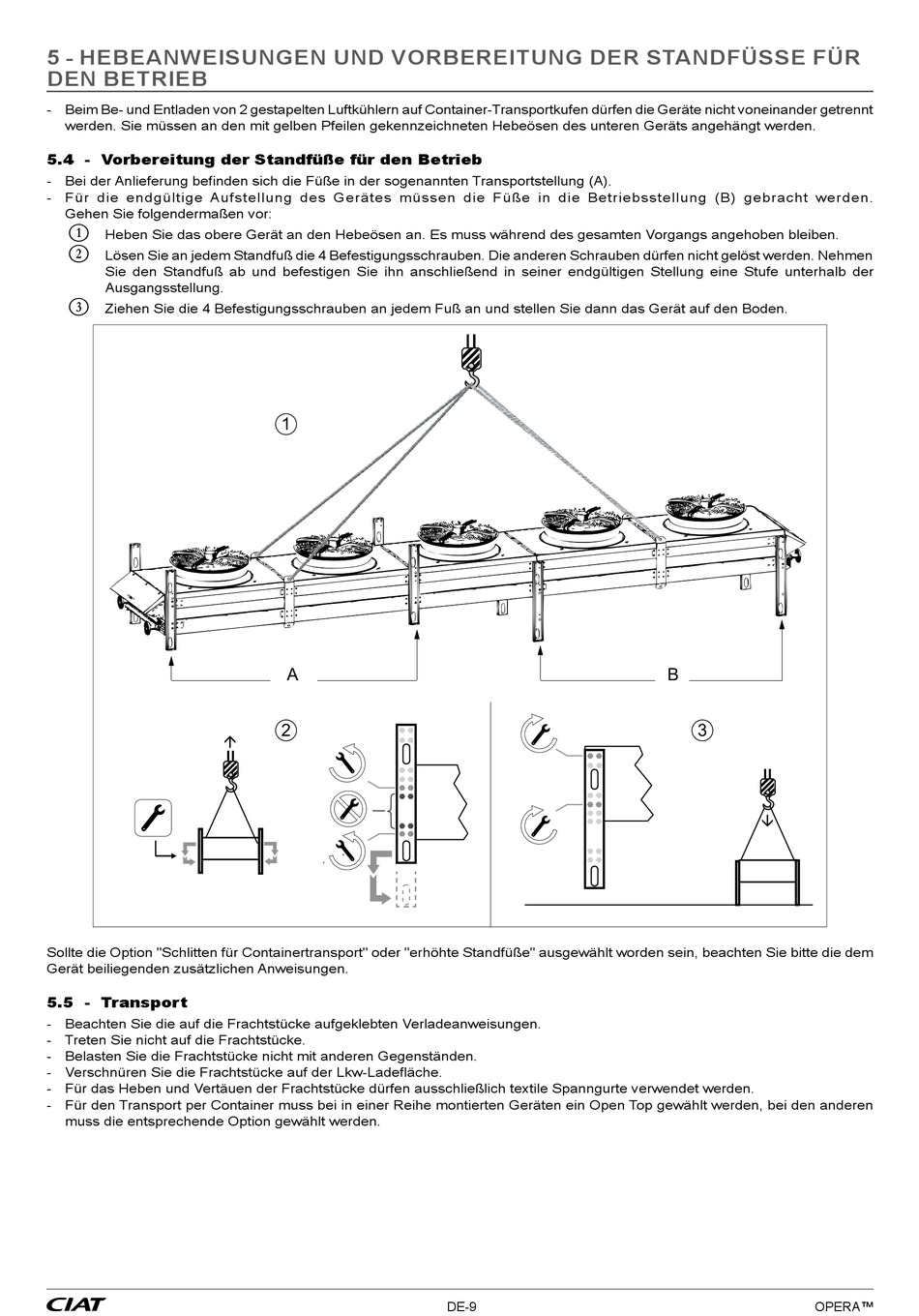 5 - HEBEANWEISUNGEN UND VORBEREITUNG DER STANDFÜSSE FÜR DEN BETRIEB

- Beim Be- und Entladen von 2 gestapelten Luftkühlern auf Container-Transportkufen dürfen die Geräte nicht voneinander getrennt werden. Sie müssen an den mit gelben Pfeilen gekennzeichneten Hebeösen des unteren Geräts angehängt werden.

5.4 - Vorbereitung der Standfüße für den Betrieb

- Bei der Anlieferung befinden sich die Füße in der sogenannten Transportstellung (A).
- Für die endgültige Aufstellung des Gerätes müssen die Füße in die Betriebsstellung (B) gebracht werden. Gehen Sie folgendermaßen vor:

1 Heben Sie das obere Gerät an den Hebeösen an. Es muss während des gesamten Vorgangs angehoben bleiben.

2 Lösen Sie an jedem Standfuß die 4 Befestigungsschrauben. Die anderen Schrauben dürfen nicht gelöst werden. Nehmen Sie den Standfuß ab und befestigen Sie ihn anschließend in seiner endgültigen Stellung eine Stufe unterhalb der Ausgangsstellung.

3 Ziehen Sie die 4 Befestigungsschrauben an jedem Fuß an und stellen Sie dann das Gerät auf den Boden.

1

A

B

2

3

Sollte die Option "Schlitten für Containertransport" oder "erhöhte Standfüße" ausgewählt worden sein, beachten Sie bitte die dem Gerät beiliegenden zusätzlichen Anweisungen.

5.5 - Transport

- Beachten Sie die auf die Frachtstücke aufgeklebten Verladeanweisungen.
- Treten Sie nicht auf die Frachtstücke.
- Belasten Sie die Frachtstücke nicht mit anderen Gegenständen.
- Verschnüren Sie die Frachtstücke auf der Lkw-Ladefläche.
- Für das Heben und Vertäuen der Frachtstücke dürfen ausschließlich textile Spanngurte verwendet werden.
- Für den Transport per Container muss bei in einer Reihe montierten Geräten ein Open Top gewählt werden, bei den anderen muss die entsprechende Option gewählt werden.

CIAT DE-9 OPERA™